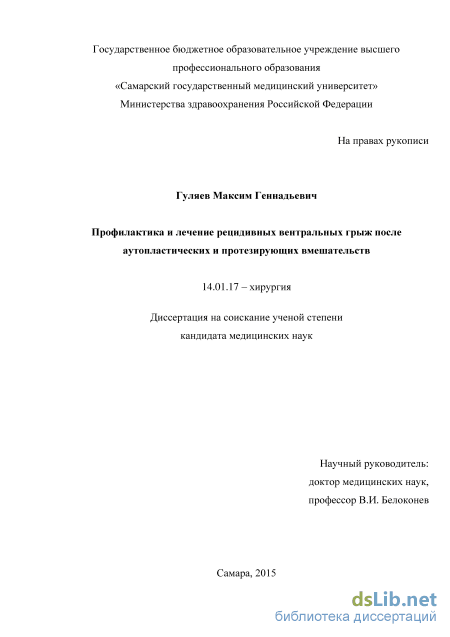 Государственное бюджетное образовательное учреждение высшего профессионального образования
«Самарский государственный медицинский университет»
Министерства здравоохранения Российской Федерации

На правах рукописи

Гуляев Максим Геннадьевич

Профилактика и лечение рецидивных вентральных грыж после аутопластических и протезирующих вмешательств

14.01.17 – хирургия

Диссертация на соискание ученой степени
кандидата медицинских наук

Научный руководитель:
доктор медицинских наук,
профессор В.И. Белоконев

Самара, 2015

dsLib.net
библиотека диссертаций